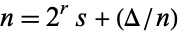 $n = 2^r s + (\Delta / n)$